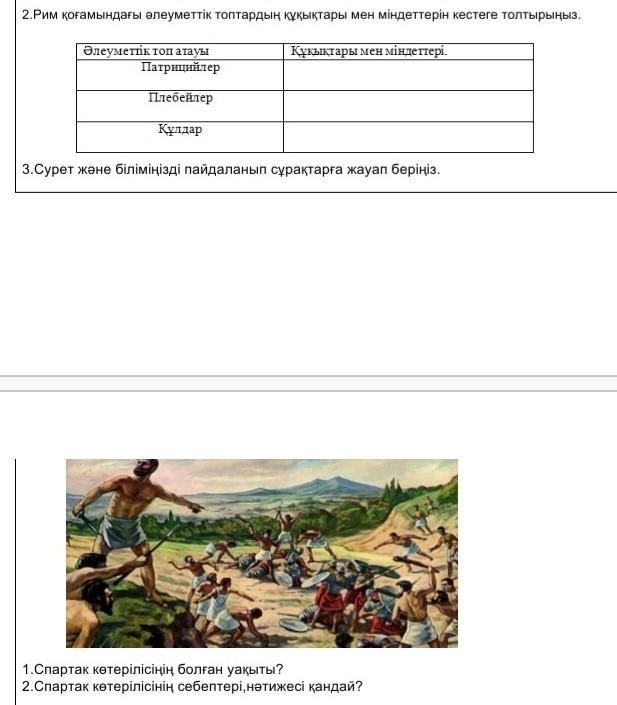 2.Рим қоғамындағы әлеуметтік топтардың құқықтары мен міндеттерін кестеге толтырыңыз.

| Әлеуметтік топ атауы | Құқықтары мен міндеттері. |
|---|---|
| Патрицийлер | |
| Плебейлер | |
| Құлдар | |

3.Сурет және біліміңізді пайдаланып сұрақтарға жауап беріңіз.

1.Спартак көтерілісінің болған уақыты?
2.Спартак көтерілісінің себептері,нәтижесі қандай?